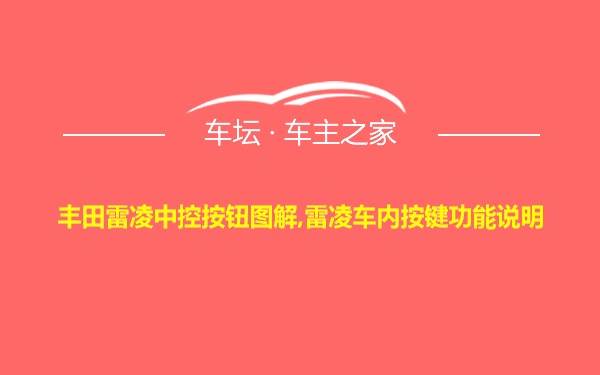 车坛 · 车主之家

丰田雷凌中控按钮图解,雷凌车内按键功能说明